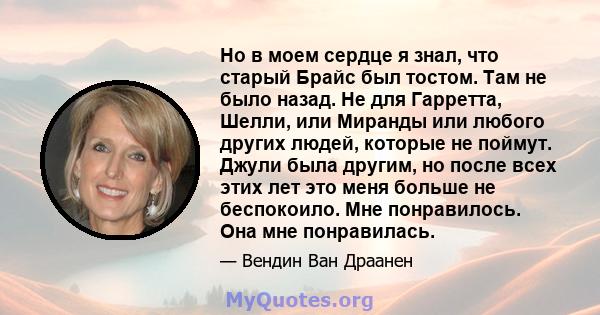 Но в моем сердце я знал, что старый Брайс был тостом. Там не было назад. Не для Гарретта, Шелли, или Миранды или любого других людей, которые не поймут. Джули была другим, но после всех этих лет это меня больше не беспокоило. Мне понравилось. Она мне понравилась.

— Вендин Ван Драанен

MyQuotes.org